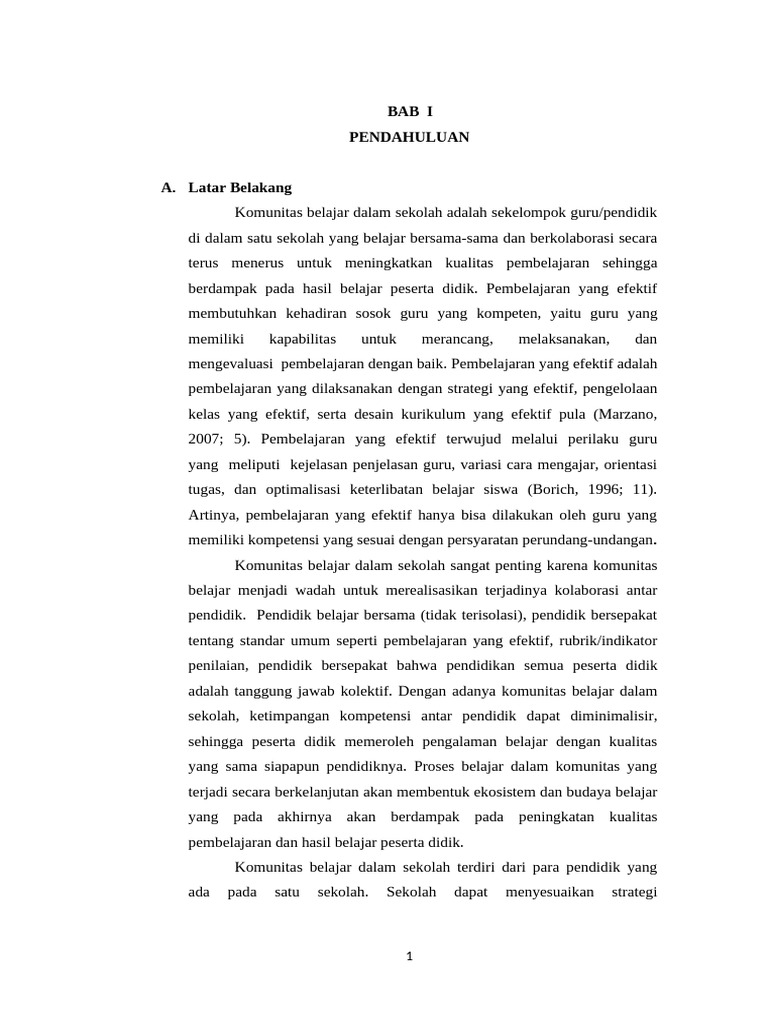 BAB I
PENDAHULUAN

A. Latar Belakang

Komunitas belajar dalam sekolah adalah sekelompok guru/pendidik di dalam satu sekolah yang belajar bersama-sama dan berkolaborasi secara terus menerus untuk meningkatkan kualitas pembelajaran sehingga berdampak pada hasil belajar peserta didik. Pembelajaran yang efektif membutuhkan kehadiran sosok guru yang kompeten, yaitu guru yang memiliki kapabilitas untuk merancang, melaksanakan, dan mengevaluasi pembelajaran dengan baik. Pembelajaran yang efektif adalah pembelajaran yang dilaksanakan dengan strategi yang efektif, pengelolaan kelas yang efektif, serta desain kurikulum yang efektif pula (Marzano, 2007; 5). Pembelajaran yang efektif terwujud melalui perilaku guru yang meliputi kejelasan penjelasan guru, variasi cara mengajar, orientasi tugas, dan optimalisasi keterlibatan belajar siswa (Borich, 1996; 11). Artinya, pembelajaran yang efektif hanya bisa dilakukan oleh guru yang memiliki kompetensi yang sesuai dengan persyaratan perundang-undangan.

Komunitas belajar dalam sekolah sangat penting karena komunitas belajar menjadi wadah untuk merealisasikan terjadinya kolaborasi antar pendidik. Pendidik belajar bersama (tidak terisolasi), pendidik bersepakat tentang standar umum seperti pembelajaran yang efektif, rubrik/indikator penilaian, pendidik bersepakat bahwa pendidikan semua peserta didik adalah tanggung jawab kolektif. Dengan adanya komunitas belajar dalam sekolah, ketimpangan kompetensi antar pendidik dapat diminimalisir, sehingga peserta didik memeroleh pengalaman belajar dengan kualitas yang sama siapapun pendidiknya. Proses belajar dalam komunitas yang terjadi secara berkelanjutan akan membentuk ekosistem dan budaya belajar yang pada akhirnya akan berdampak pada peningkatan kualitas pembelajaran dan hasil belajar peserta didik.

Komunitas belajar dalam sekolah terdiri dari para pendidik yang ada pada satu sekolah. Sekolah dapat menyesuaikan strategi

1